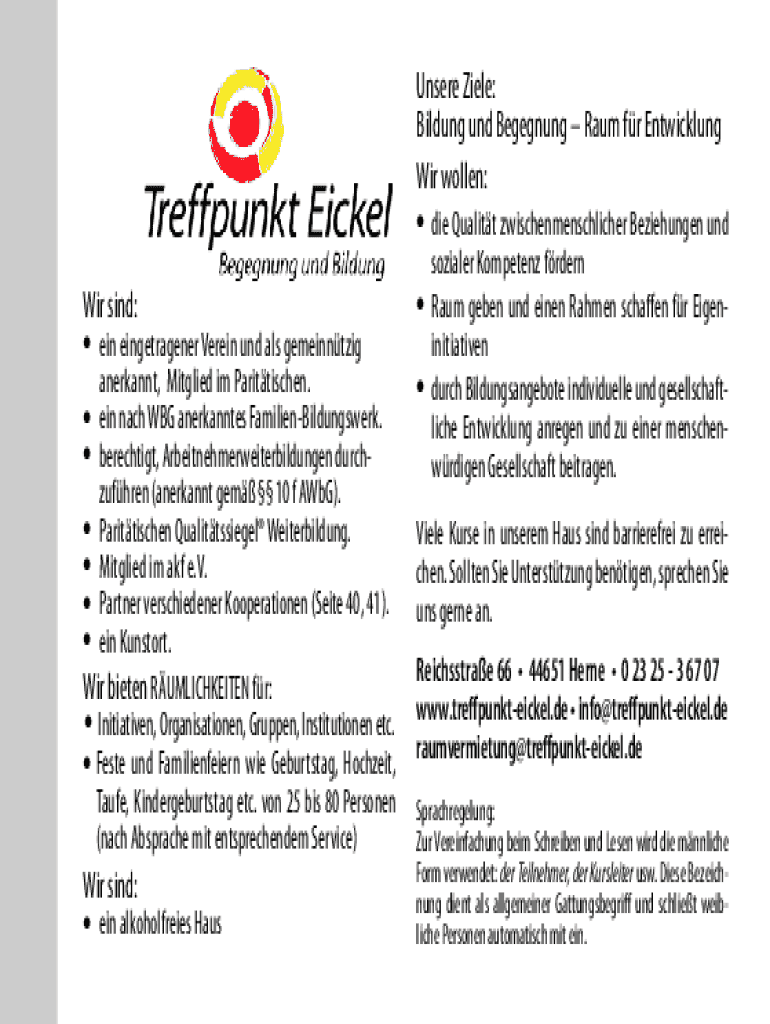 Treffpunkt Eickel
Begegnung und Bildung

Wir sind:
• ein eingetragener Verein und als gemeinnützig anerkannt, Mitglied im Paritätischen.
• ein nach WBG anerkanntes Familien-Bildungswerk.
• berechtigt, Arbeitnehmerweiterbildungen durchzuführen (anerkannt gemäß §§ 10 f AWbG).
• Paritätischen Qualitätssiegel® Weiterbildung.
• Mitglied im akf e.V.
• Partner verschiedener Kooperationen (Seite 40, 41).
• ein Kunstort.

Wir bieten RÄUMLICHKEITEN für:
• Initiativen, Organisationen, Gruppen, Institutionen etc.
• Feste und Familienfeiern wie Geburtstag, Hochzeit, Taufe, Kindergeburtstag etc. von 25 bis 80 Personen (nach Absprache mit entsprechendem Service)

Wir sind:
• ein alkoholfreies Haus

Unsere Ziele:
Bildung und Begegnung – Raum für Entwicklung

Wir wollen:
• die Qualität zwischenmenschlicher Beziehungen und sozialer Kompetenz fördern
• Raum geben und einen Rahmen schaffen für Eigeninitiativen
• durch Bildungsangebote individuelle und gesellschaftliche Entwicklung anregen und zu einer menschenwürdigen Gesellschaft beitragen.

Viele Kurse in unserem Haus sind barrierefrei zu erreichen. Sollten Sie Unterstützung benötigen, sprechen Sie uns gerne an.

Reichsstraße 66 • 44651 Herne • 0 23 25 - 3 67 07
www.treffpunkt-eickel.de • info@treffpunkt-eickel.de
raumvermietung@treffpunkt-eickel.de

Sprachregelung:
Zur Vereinfachung beim Schreiben und Lesen wird die männliche Form verwendet: der Teilnehmer, der Kursleiter usw. Diese Bezeichnung dient als allgemeiner Gattungsbegriff und schließt weibliche Personen automatisch mit ein.